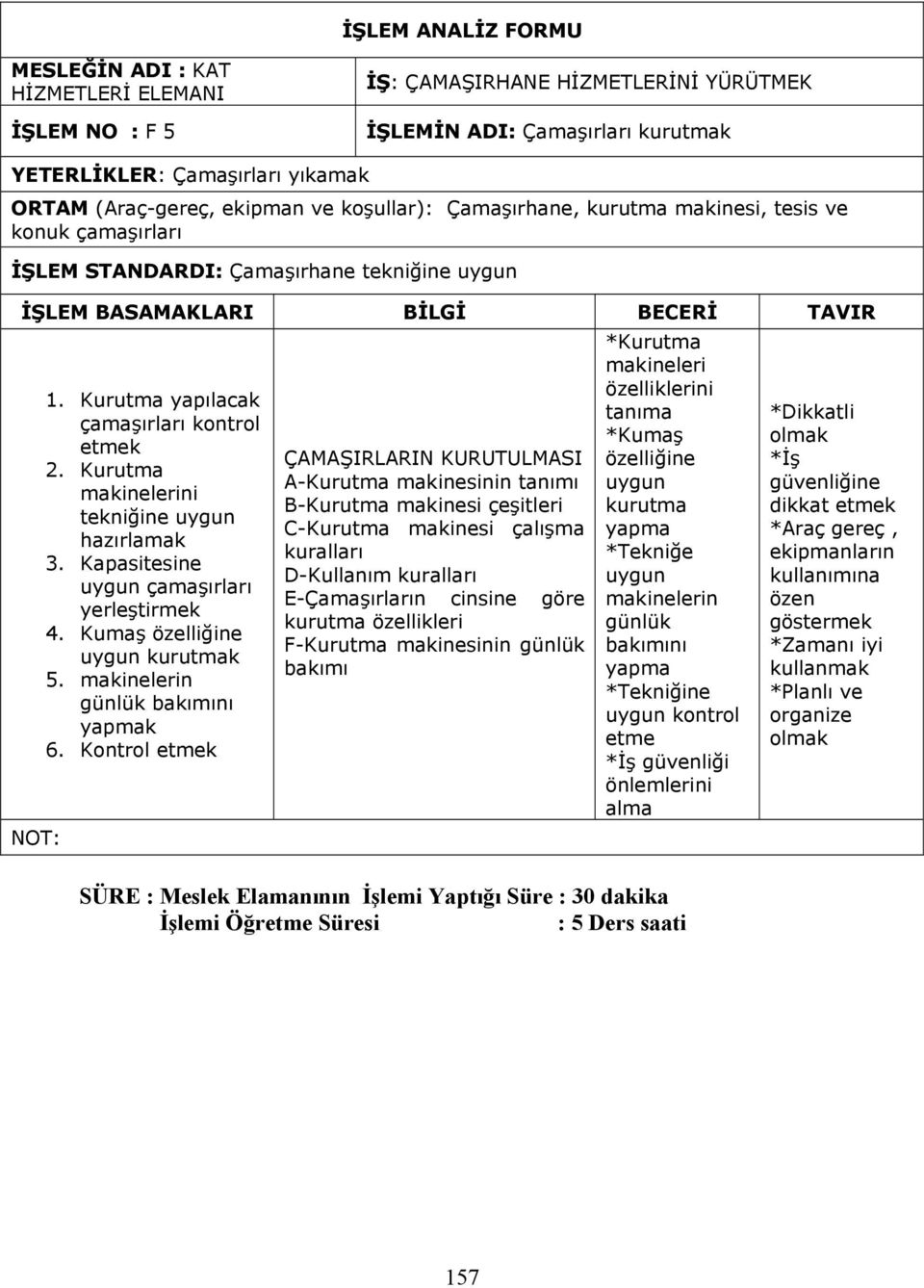 İŞLEM ANALİZ FORMU

MESLEĞİN ADI : KAT HİZMETLERİ ELEMANI

İŞ: ÇAMAŞIRHANE HİZMETLERİNİ YÜRÜTMEK

İŞLEM NO : F 5

İŞLEMİN ADI: Çamaşırları kurutmak

YETERLİKLER: Çamaşırları yıkamak

ORTAM (Araç-gereç, ekipman ve koşullar): Çamaşırhane, kurutma makinesi, tesis ve konuk çamaşırları

İŞLEM STANDARDI: Çamaşırhane tekniğine uygun

| İŞLEM BASAMAKLARI | BİLGİ | BECERİ | TAVIR |
|---|---|---|---|
| 1. Kurutma yapılacak çamaşırları kontrol etmek 2. Kurutma makinelerini tekniğine uygun hazırlamak 3. Kapasitesine uygun çamaşırları yerleştirmek 4. Kumaş özelliğine uygun kurutmak 5. makinelerin günlük bakımını yapmak 6. Kontrol etmek | ÇAMAŞIRLARIN KURUTULMASI A-Kurutma makinesinin tanımı B-Kurutma makinesi çeşitleri C-Kurutma makinesi çalışma kuralları D-Kullanım kuralları E-Çamaşırların cinsine göre kurutma özellikleri F-Kurutma makinesinin günlük bakımı | *Kurutma makineleri özelliklerini tanıma *Kumaş özelliğine uygun kurutma yapma *Tekniğe uygun makinelerin günlük bakımını yapma *Tekniğine uygun kontrol etme *İş güvenliği önlemlerini alma | *Dikkatli olmak *İş güvenliğine dikkat etmek *Araç gereç , ekipmanların kullanımına özen göstermek *Zamanı iyi kullanmak *Planlı ve organize olmak |

NOT:

SÜRE : Meslek Elamanının İşlemi Yaptığı Süre : 30 dakika
İşlemi Öğretme Süresi : 5 Ders saati

157